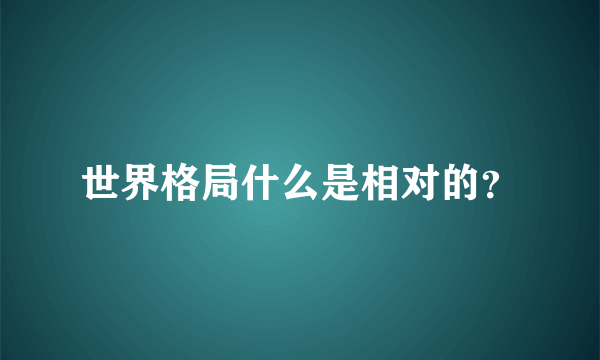 世界格局什么是相对的？